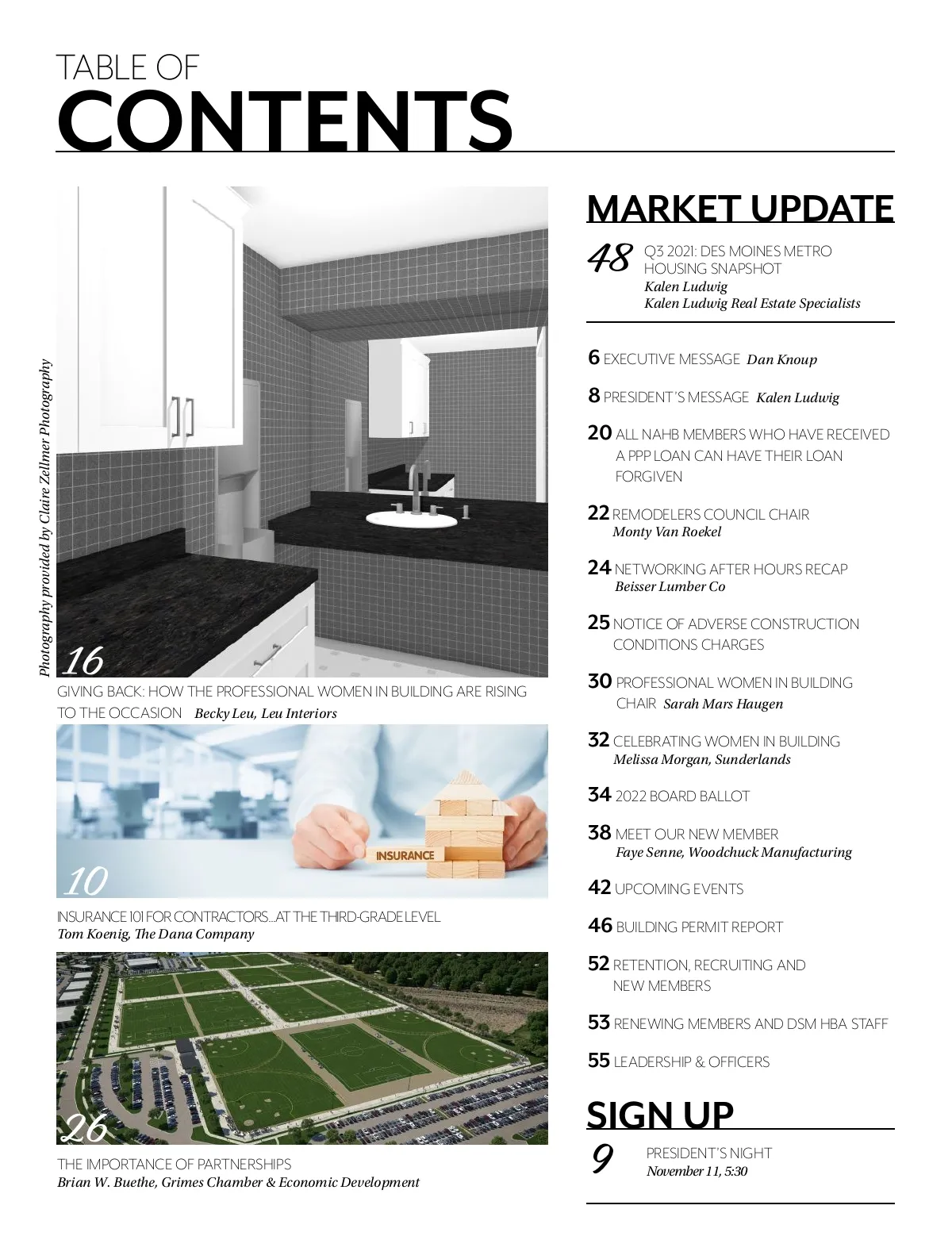 TABLE OF
CONTENTS

Photography provided by Claire Zellmer Photography

16
GIVING BACK: HOW THE PROFESSIONAL WOMEN IN BUILDING ARE RISING TO THE OCCASION Becky Leu, Leu Interiors

INSURANCE
10
INSURANCE 101 FOR CONTRACTORS...AT THE THIRD-GRADE LEVEL
Tom Koenig, The Dana Company

26
THE IMPORTANCE OF PARTNERSHIPS
Brian W. Buethe, Grimes Chamber & Economic Development

MARKET UPDATE
48 Q3 2021: DES MOINES METRO HOUSING SNAPSHOT
Kalen Ludwig
Kalen Ludwig Real Estate Specialists

6 EXECUTIVE MESSAGE Dan Knoup

8 PRESIDENT'S MESSAGE Kalen Ludwig

20 ALL NAHB MEMBERS WHO HAVE RECEIVED A PPP LOAN CAN HAVE THEIR LOAN FORGIVEN

22 REMODELERS COUNCIL CHAIR
Monty Van Roekel

24 NETWORKING AFTER HOURS RECAP
Beisser Lumber Co

25 NOTICE OF ADVERSE CONSTRUCTION CONDITIONS CHARGES

30 PROFESSIONAL WOMEN IN BUILDING CHAIR Sarah Mars Haugen

32 CELEBRATING WOMEN IN BUILDING
Melissa Morgan, Sunderlands

34 2022 BOARD BALLOT

38 MEET OUR NEW MEMBER
Faye Senne, Woodchuck Manufacturing

42 UPCOMING EVENTS

46 BUILDING PERMIT REPORT

52 RETENTION, RECRUITING AND NEW MEMBERS

53 RENEWING MEMBERS AND DSM HBA STAFF

55 LEADERSHIP & OFFICERS

SIGN UP
9 PRESIDENT'S NIGHT
November 11, 5:30